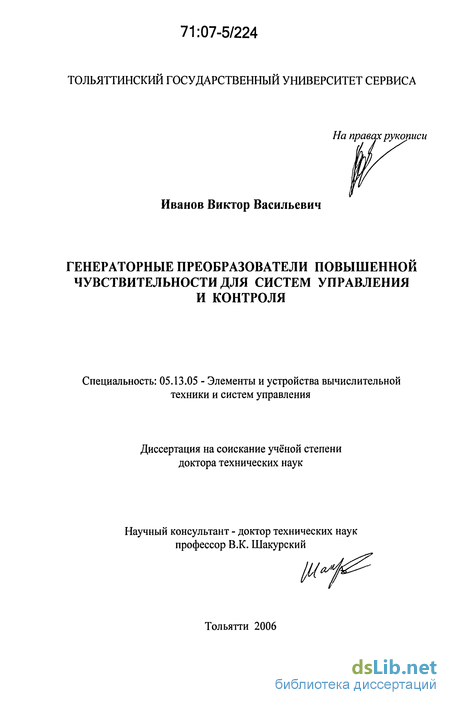 71:07-5/224

ТОЛЬЯТТИНСКИЙ ГОСУДАРСТВЕННЫЙ УНИВЕРСИТЕТ СЕРВИСА

На правах рукописи

Иванов Виктор Васильевич

ГЕНЕРАТОРНЫЕ ПРЕОБРАЗОВАТЕЛИ ПОВЫШЕННОЙ ЧУВСТВИТЕЛЬНОСТИ ДЛЯ СИСТЕМ УПРАВЛЕНИЯ И КОНТРОЛЯ

Специальность: 05.13.05 - Элементы и устройства вычислительной техники и систем управления

Диссертация на соискание учёной степени доктора технических наук

Научный консультант - доктор технических наук профессор В.К. Шакурский

Тольятти 2006

dsLib.net
библиотека диссертаций